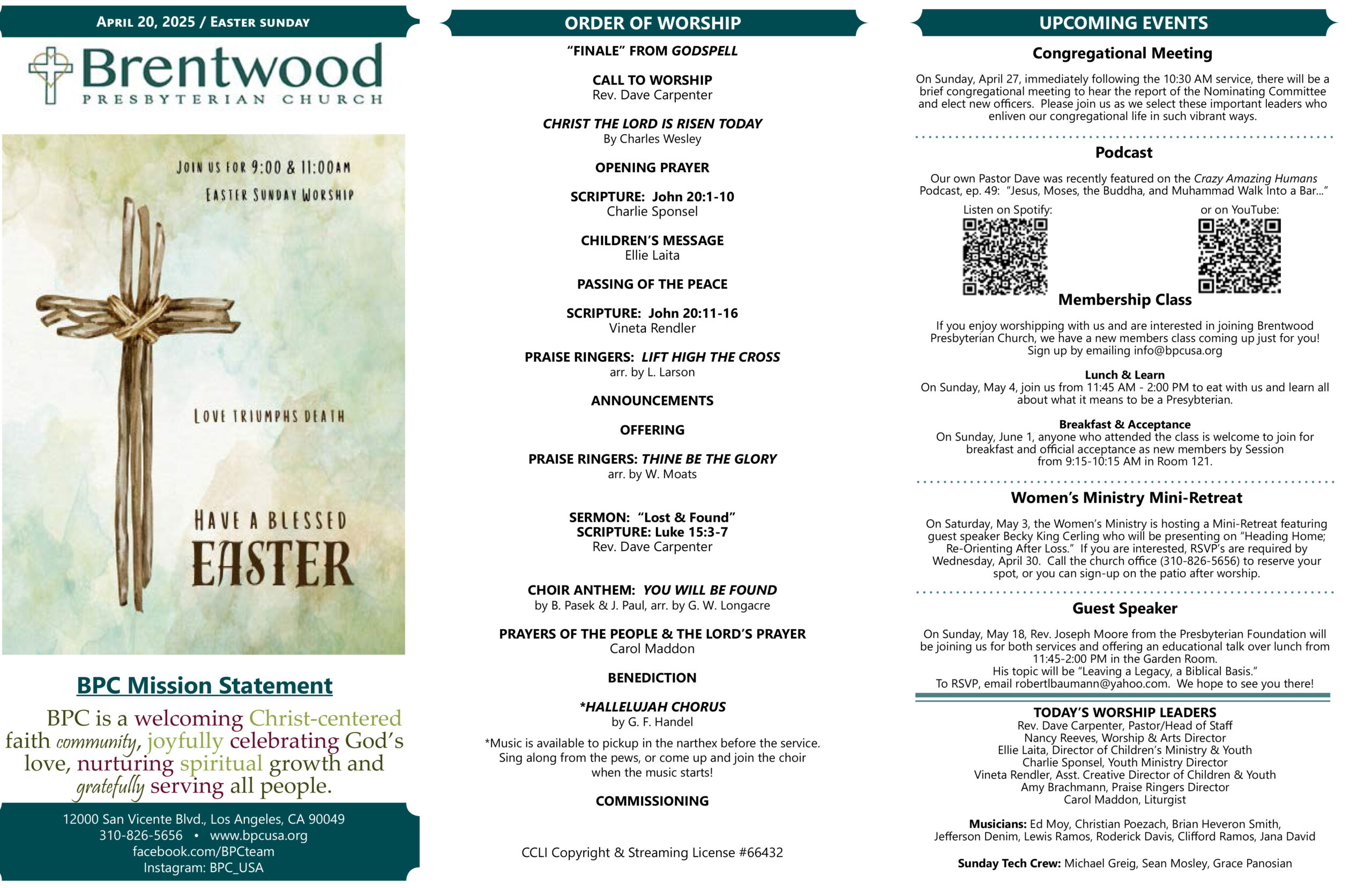 APRIL 20, 2025 / EASTER SUNDAY

Brentwood
PRESBYTERIAN CHURCH

JOIN US FOR 9:00 & 11:00AM
EASTER SUNDAY WORSHIP

LOVE TRIUMPHS DEATH

HAVE A BLESSED
EASTER

BPC Mission Statement

BPC is a welcoming Christ-centered faith community, joyfully celebrating God's love, nurturing spiritual growth and gratefully serving all people.

12000 San Vicente Blvd., Los Angeles, CA 90049
310-826-5656 • www.bpcusa.org
facebook.com/BPCteam
Instagram: BPC_USA

ORDER OF WORSHIP

"FINALE" FROM GODSPELL

CALL TO WORSHIP
Rev. Dave Carpenter

CHRIST THE LORD IS RISEN TODAY
By Charles Wesley

OPENING PRAYER

SCRIPTURE: John 20:1-10
Charlie Sponsel

CHILDREN'S MESSAGE
Ellie Laita

PASSING OF THE PEACE

SCRIPTURE: John 20:11-16
Vineta Rendler

PRAISE RINGERS: LIFT HIGH THE CROSS
arr. by L. Larson

ANNOUNCEMENTS

OFFERING

PRAISE RINGERS: THINE BE THE GLORY
arr. by W. Moats

SERMON: "Lost & Found"
SCRIPTURE: Luke 15:3-7
Rev. Dave Carpenter

CHOIR ANTHEM: YOU WILL BE FOUND
by B. Pasek & J. Paul, arr. by G. W. Longacre

PRAYERS OF THE PEOPLE & THE LORD'S PRAYER
Carol Maddon

BENEDICTION

*HALLELUJAH CHORUS
by G. F. Handel

*Music is available to pickup in the narthex before the service. Sing along from the pews, or come up and join the choir when the music starts!

COMMISSIONING

CCLI Copyright & Streaming License #66432

UPCOMING EVENTS

Congregational Meeting

On Sunday, April 27, immediately following the 10:30 AM service, there will be a brief congregational meeting to hear the report of the Nominating Committee and elect new officers. Please join us as we select these important leaders who enliven our congregational life in such vibrant ways.

Podcast

Our own Pastor Dave was recently featured on the Crazy Amazing Humans Podcast, ep. 49: "Jesus, Moses, the Buddha, and Muhammad Walk Into a Bar..."
Listen on Spotify: or on YouTube:

Membership Class

If you enjoy worshipping with us and are interested in joining Brentwood Presbyterian Church, we have a new members class coming up just for you! Sign up by emailing info@bpcusa.org

Lunch & Learn
On Sunday, May 4, join us from 11:45 AM - 2:00 PM to eat with us and learn all about what it means to be a Presybterian.

Breakfast & Acceptance
On Sunday, June 1, anyone who attended the class is welcome to join for breakfast and official acceptance as new members by Session from 9:15-10:15 AM in Room 121.

Women's Ministry Mini-Retreat

On Saturday, May 3, the Women's Ministry is hosting a Mini-Retreat featuring guest speaker Becky King Cerling who will be presenting on "Heading Home; Re-Orienting After Loss." If you are interested, RSVP's are required by Wednesday, April 30. Call the church office (310-826-5656) to reserve your spot, or you can sign-up on the patio after worship.

Guest Speaker

On Sunday, May 18, Rev. Joseph Moore from the Presbyterian Foundation will be joining us for both services and offering an educational talk over lunch from 11:45-2:00 PM in the Garden Room.
His topic will be "Leaving a Legacy, a Biblical Basis."
To RSVP, email robertlbaumann@yahoo.com. We hope to see you there!

TODAY'S WORSHIP LEADERS
Rev. Dave Carpenter, Pastor/Head of Staff
Nancy Reeves, Worship & Arts Director
Ellie Laita, Director of Children's Ministry & Youth
Charlie Sponsel, Youth Ministry Director
Vineta Rendler, Asst. Creative Director of Children & Youth
Amy Brachmann, Praise Ringers Director
Carol Maddon, Liturgist

Musicians: Ed Moy, Christian Poezach, Brian Heveron Smith, Jefferson Denim, Lewis Ramos, Roderick Davis, Clifford Ramos, Jana David

Sunday Tech Crew: Michael Greig, Sean Mosley, Grace Panosian